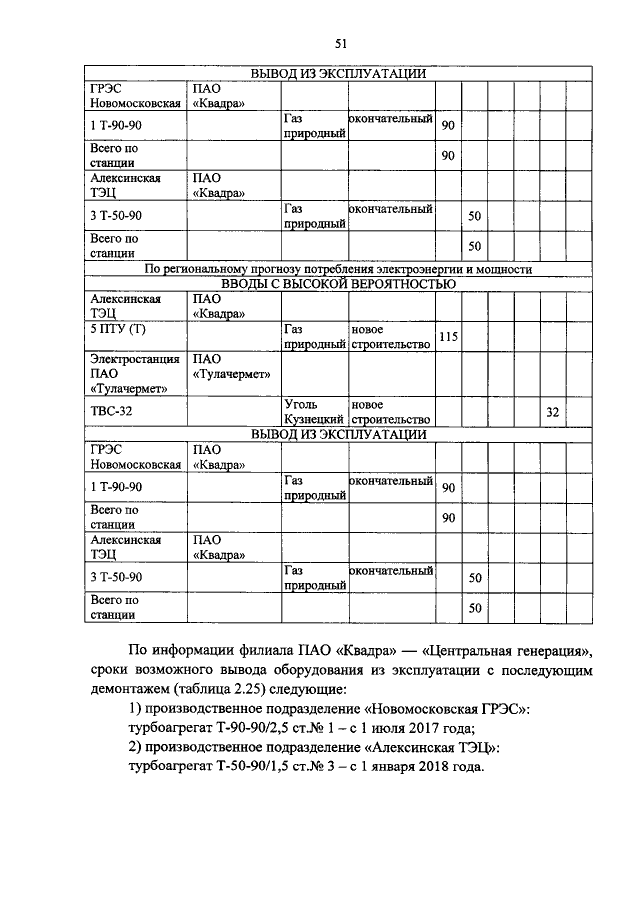 51

| ВЫВОД ИЗ ЭКСПЛУАТАЦИИ | | | | | | | | | |
|---|---|---|---|---|---|---|---|---|---|
| ГРЭС Новомосковская | ПАО «Квадра» | | | | | | | | |
| 1 Т-90-90 | | Газ природный | окончательный | 90 | | | | | |
| Всего по станции | | | | 90 | | | | | |
| Алексинская ТЭЦ | ПАО «Квадра» | | | | | | | | |
| 3 Т-50-90 | | Газ природный | окончательный | | 50 | | | | |
| Всего по станции | | | | | 50 | | | | |
| По региональному прогнозу потребления электроэнергии и мощности | | | | | | | | | |
| ВВОДЫ С ВЫСОКОЙ ВЕРОЯТНОСТЬЮ | | | | | | | | | |
| Алексинская ТЭЦ | ПАО «Квадра» | | | | | | | | |
| 5 ПТУ (Т) | | Газ природный | новое строительство | 115 | | | | | |
| Электростанция ПАО «Тулачермет» | ПАО «Тулачермет» | | | | | | | | |
| ТВС-32 | | Уголь Кузнецкий | новое строительство | | | | | 32 | |
| ВЫВОД ИЗ ЭКСПЛУАТАЦИИ | | | | | | | | | |
| ГРЭС Новомосковская | ПАО «Квадра» | | | | | | | | |
| 1 Т-90-90 | | Газ природный | окончательный | 90 | | | | | |
| Всего по станции | | | | 90 | | | | | |
| Алексинская ТЭЦ | ПАО «Квадра» | | | | | | | | |
| 3 Т-50-90 | | Газ природный | окончательный | | 50 | | | | |
| Всего по станции | | | | | 50 | | | | |

По информации филиала ПАО «Квадра» — «Центральная генерация», сроки возможного вывода оборудования из эксплуатации с последующим демонтажем (таблица 2.25) следующие:

1) производственное подразделение «Новомосковская ГРЭС»: турбоагрегат Т-90-90/2,5 ст.№ 1 – с 1 июля 2017 года;

2) производственное подразделение «Алексинская ТЭЦ»: турбоагрегат Т-50-90/1,5 ст.№ 3 – с 1 января 2018 года.